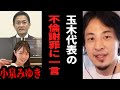 玉木代表の

不倫謝罪に一言

小泉みゆき